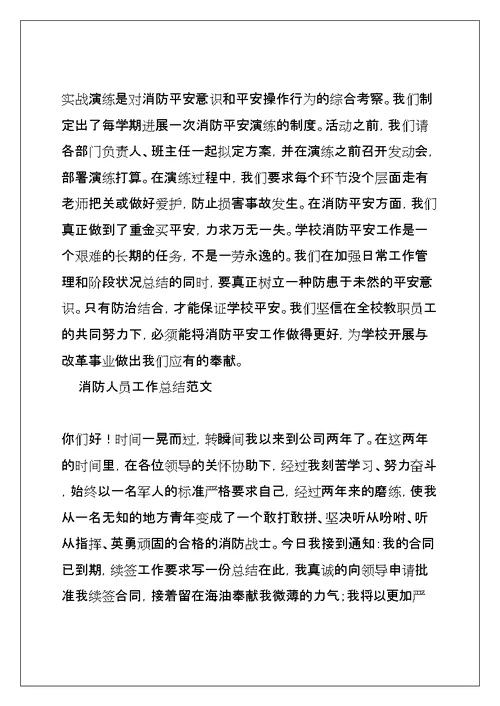 实战演练是对消防平安意识和平安操作行为的综合考察。我们制定出了每学期进展一次消防平安演练的制度。活动之前，我们请各部门负责人、班主任一起拟定方案，并在演练之前召开发动会，部署演练打算。在演练过程中，我们要求每个环节没个层面走有老师把关或做好爱护，防止损害事故发生。在消防平安方面，我们真正做到了重金买平安，力求万无一失。学校消防平安工作是一个艰难的长期的任务，不是一劳永逸的。我们在加强日常工作管理和阶段状况总结的同时，要真正树立一种防患于未然的平安意识。只有防治结合，才能保证学校平安。我们坚信在全校教职员工的共同努力下，必须能将消防平安工作做得更好，为学校开展与改革事业做出我们应有的奉献。

消防人员工作总结范文

你们好！时间一晃而过，转瞬间我以来到公司两年了。在这两年的时间里，在各位领导的关怀协助下，经过我刻苦学习、努力奋斗，始终以一名军人的标准严格要求自己，经过两年来的磨练，使我从一名无知的地方青年变成了一个敢打敢拼、坚决听从吩咐、听从指挥、英勇顽固的合格的消防战士。今日我接到通知：我的合同已到期，续签工作要求写一份总结在此，我真诚的向领导申请批准我续签合同，接着留在海油奉献我微薄的力气；我将以更加严